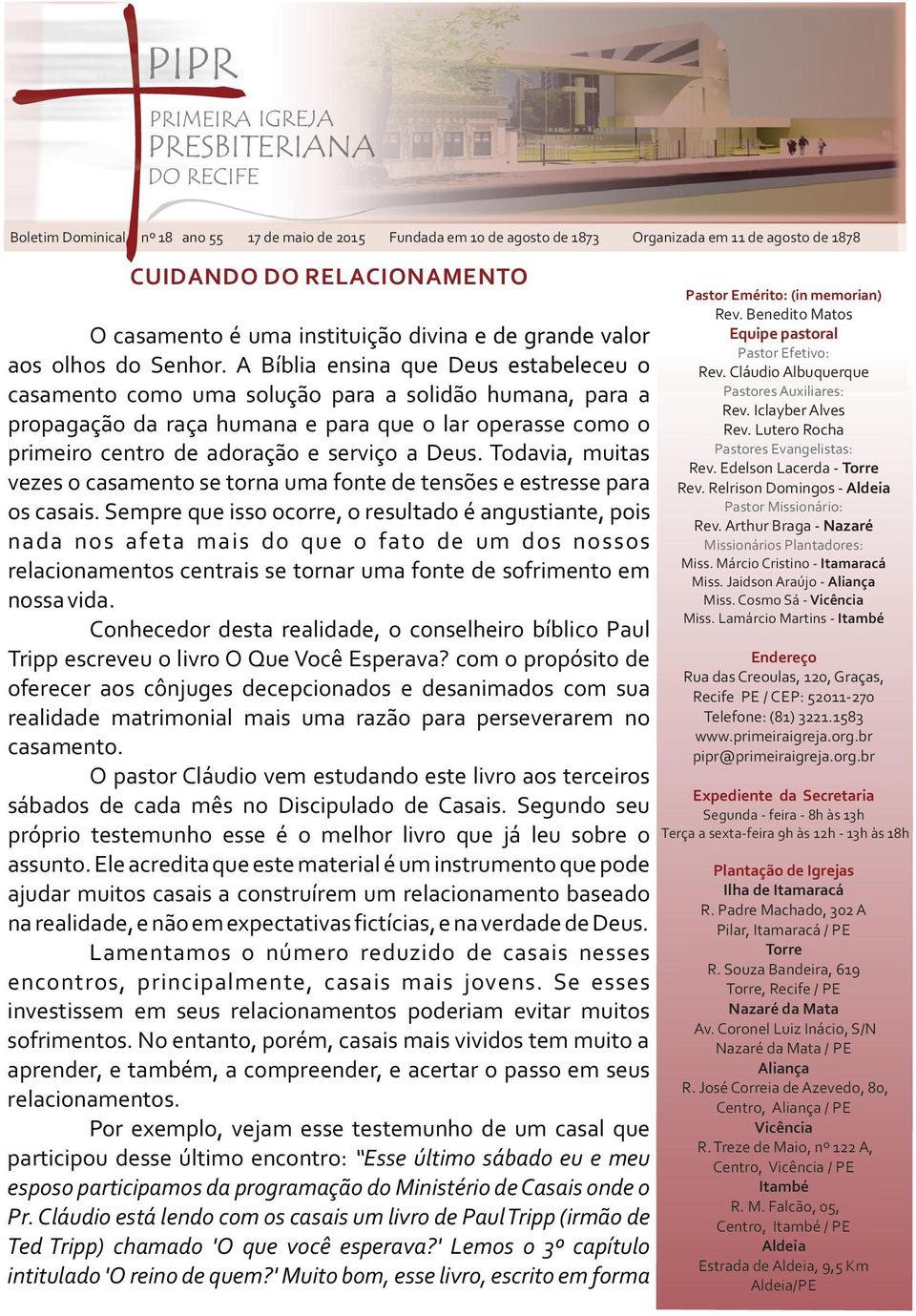 PIPR
PRIMEIRA IGREJA
PRESBITERIANA
DO RECIFE

Boletim Dominical nº 18 ano 55 17 de maio de 2015 Fundada em 10 de agosto de 1873 Organizada em 11 de agosto de 1878

CUIDANDO DO RELACIONAMENTO

O casamento é uma instituição divina e de grande valor aos olhos do Senhor. A Bíblia ensina que Deus estabeleceu o casamento como uma solução para a solidão humana, para a propagação da raça humana e para que o lar operasse como o primeiro centro de adoração e serviço a Deus. Todavia, muitas vezes o casamento se torna uma fonte de tensões e estresse para os casais. Sempre que isso ocorre, o resultado é angustiante, pois nada nos afeta mais do que o fato de um dos nossos relacionamentos centrais se tornar uma fonte de sofrimento em nossa vida.

Conhecedor desta realidade, o conselheiro bíblico Paul Tripp escreveu o livro O Que Você Esperava? com o propósito de oferecer aos cônjuges decepcionados e desanimados com sua realidade matrimonial mais uma razão para perseverarem no casamento.

O pastor Cláudio vem estudando este livro aos terceiros sábados de cada mês no Discipulado de Casais. Segundo seu próprio testemunho esse é o melhor livro que já leu sobre o assunto. Ele acredita que este material é um instrumento que pode ajudar muitos casais a construírem um relacionamento baseado na realidade, e não em expectativas fictícias, e na verdade de Deus.

Lamentamos o número reduzido de casais nesses encontros, principalmente, casais mais jovens. Se esses investissem em seus relacionamentos poderiam evitar muitos sofrimentos. No entanto, porém, casais mais vividos tem muito a aprender, e também, a compreender, e acertar o passo em seus relacionamentos.

Por exemplo, vejam esse testemunho de um casal que participou desse último encontro: "Esse último sábado eu e meu esposo participamos da programação do Ministério de Casais onde o Pr. Cláudio está lendo com os casais um livro de Paul Tripp (irmão de Ted Tripp) chamado 'O que você esperava?' Lemos o 3º capítulo intitulado 'O reino de quem?' Muito bom, esse livro, escrito em forma

Pastor Emérito: (in memorian)
Rev. Benedito Matos
Equipe pastoral
Pastor Efetivo:
Rev. Cláudio Albuquerque
Pastores Auxiliares:
Rev. Iclayber Alves
Rev. Lutero Rocha
Pastores Evangelistas:
Rev. Edelson Lacerda - Torre
Rev. Relrison Domingos - Aldeia
Pastor Missionário:
Rev. Arthur Braga - Nazaré
Missionários Plantadores:
Miss. Márcio Cristino - Itamaracá
Miss. Jaidson Araújo - Aliança
Miss. Cosmo Sá - Vicência
Miss. Lamárcio Martins - Itambé

Endereço
Rua das Creoulas, 120, Graças,
Recife PE / CEP: 52011-270
Telefone: (81) 3221.1583
www.primeiraigreja.org.br
pipr@primeiraigreja.org.br

Expediente da Secretaria
Segunda - feira - 8h às 13h
Terça a sexta-feira 9h às 12h - 13h às 18h

Plantação de Igrejas
Ilha de Itamaracá
R. Padre Machado, 302 A
Pilar, Itamaracá / PE
Torre
R. Souza Bandeira, 619
Torre, Recife / PE
Nazaré da Mata
Av. Coronel Luiz Inácio, S/N
Nazaré da Mata / PE
Aliança
R. José Correia de Azevedo, 80,
Centro, Aliança / PE
Vicência
R. Treze de Maio, nº 122 A,
Centro, Vicência / PE
Itambé
R. M. Falcão, 05,
Centro, Itambé / PE
Aldeia
Estrada de Aldeia, 9,5 Km
Aldeia/PE